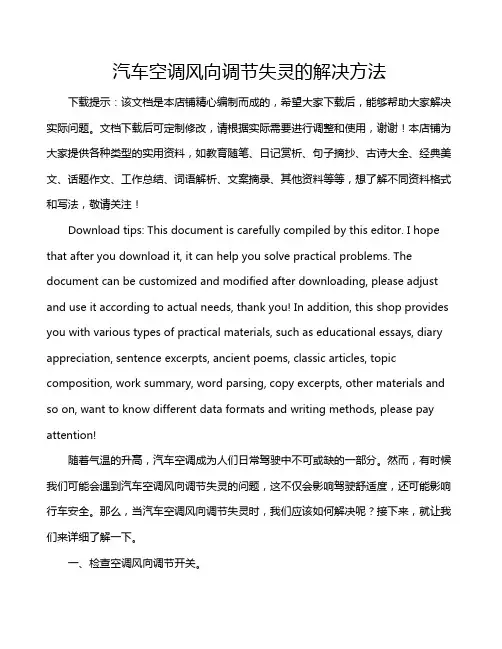 汽车空调风向调节失灵的解决方法

下载提示：该文档是本店铺精心编制而成的，希望大家下载后，能够帮助大家解决实际问题。文档下载后可定制修改，请根据实际需要进行调整和使用，谢谢！本店铺为大家提供各种类型的实用资料，如教育随笔、日记赏析、句子摘抄、古诗大全、经典美文、话题作文、工作总结、词语解析、文案摘录、其他资料等等，想了解不同资料格式和写法，敬请关注！

Download tips: This document is carefully compiled by this editor. I hope that after you download it, it can help you solve practical problems. The document can be customized and modified after downloading, please adjust and use it according to actual needs, thank you! In addition, this shop provides you with various types of practical materials, such as educational essays, diary appreciation, sentence excerpts, ancient poems, classic articles, topic composition, work summary, word parsing, copy excerpts, other materials and so on, want to know different data formats and writing methods, please pay attention!

随着气温的升高，汽车空调成为人们日常驾驶中不可或缺的一部分。然而，有时候我们可能会遇到汽车空调风向调节失灵的问题，这不仅会影响驾驶舒适度，还可能影响行车安全。那么，当汽车空调风向调节失灵时，我们应该如何解决呢？接下来，就让我们来详细了解一下。

一、检查空调风向调节开关。